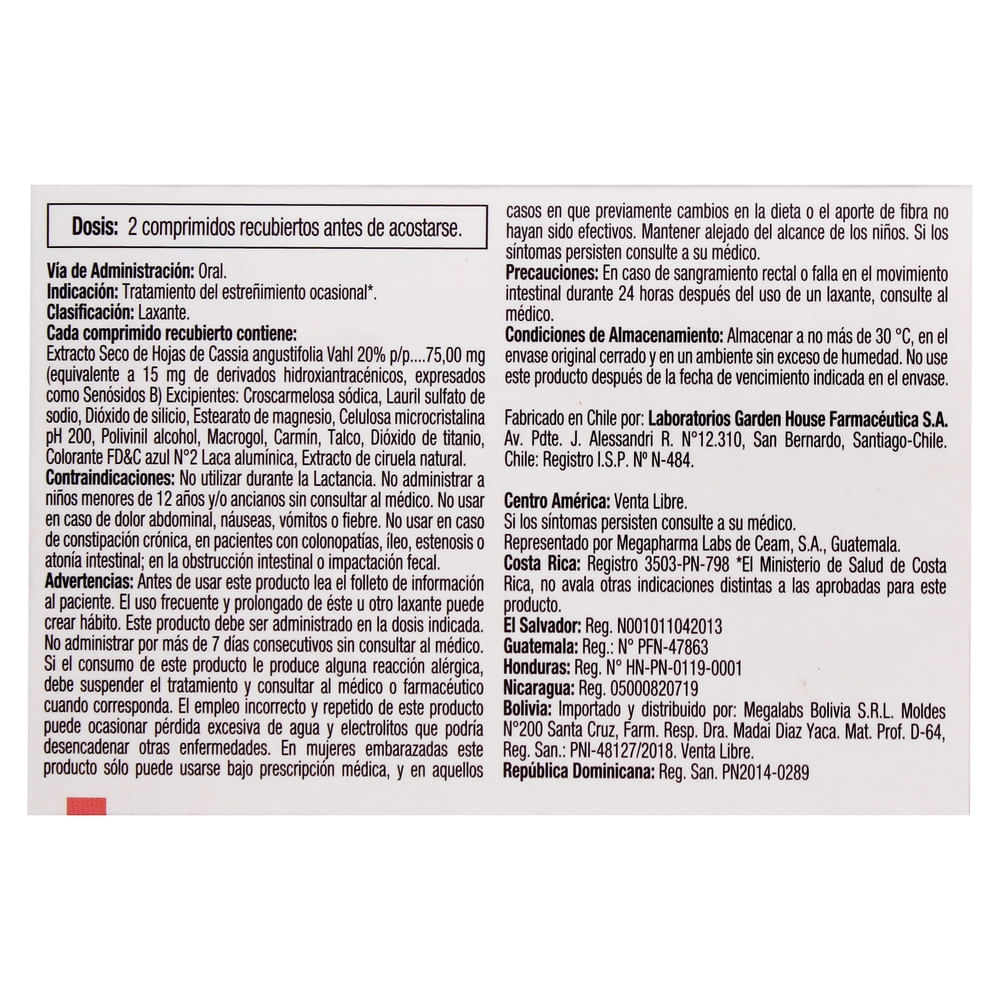 Dosis: 2 comprimidos recubiertos antes de acostarse.

Vía de Administración: Oral.
Indicación: Tratamiento del estreñimiento ocasional*.
Clasificación: Laxante.
Cada comprimido recubierto contiene:
Extracto Seco de Hojas de Cassia angustifolia Vahl 20% p/p....75,00 mg (equivalente a 15 mg de derivados hidroxiantracénicos, expresados como Senósidos B) Excipientes: Croscarmelosa sódica, Lauril sulfato de sodio, Dióxido de silicio, Estearato de magnesio, Celulosa microcristalina pH 200, Polivinil alcohol, Macrogol, Carmín, Talco, Dióxido de titanio, Colorante FD&C azul N°2 Laca alumínica, Extracto de ciruela natural.
Contraindicaciones: No utilizar durante la Lactancia. No administrar a niños menores de 12 años y/o ancianos sin consultar al médico. No usar en caso de dolor abdominal, náuseas, vómitos o fiebre. No usar en caso de constipación crónica, en pacientes con colonopatías, íleo, estenosis o atonía intestinal; en la obstrucción intestinal o impactación fecal.
Advertencias: Antes de usar este producto lea el folleto de información al paciente. El uso frecuente y prolongado de éste u otro laxante puede crear hábito. Este producto debe ser administrado en la dosis indicada. No administrar por más de 7 días consecutivos sin consultar al médico. Si el consumo de este producto le produce alguna reacción alérgica, debe suspender el tratamiento y consultar al médico o farmacéutico cuando corresponda. El empleo incorrecto y repetido de este producto puede ocasionar pérdida excesiva de agua y electrolitos que podría desencadenar otras enfermedades. En mujeres embarazadas este producto sólo puede usarse bajo prescripción médica, y en aquellos casos en que previamente cambios en la dieta o el aporte de fibra no hayan sido efectivos. Mantener alejado del alcance de los niños. Si los síntomas persisten consulte a su médico.
Precauciones: En caso de sangramiento rectal o falla en el movimiento intestinal durante 24 horas después del uso de un laxante, consulte al médico.
Condiciones de Almacenamiento: Almacenar a no más de 30 °C, en el envase original cerrado y en un ambiente sin exceso de humedad. No use este producto después de la fecha de vencimiento indicada en el envase.

Fabricado en Chile por: Laboratorios Garden House Farmacéutica S.A. Av. Pdte. J. Alessandri R. N°12.310, San Bernardo, Santiago-Chile. Chile: Registro I.S.P. Nº N-484.

Centro América: Venta Libre.
Si los síntomas persisten consulte a su médico.
Representado por Megapharma Labs de Ceam, S.A., Guatemala.
Costa Rica: Registro 3503-PN-798 *El Ministerio de Salud de Costa Rica, no avala otras indicaciones distintas a las aprobadas para este producto.
El Salvador: Reg. N001011042013
Guatemala: Reg.: N° PFN-47863
Honduras: Reg. N° HN-PN-0119-0001
Nicaragua: Reg. 05000820719
Bolivia: Importado y distribuido por: Megalabs Bolivia S.R.L. Moldes N°200 Santa Cruz, Farm. Resp. Dra. Madai Diaz Yaca. Mat. Prof. D-64, Reg. San.: PNI-48127/2018. Venta Libre.
República Dominicana: Reg. San. PN2014-0289